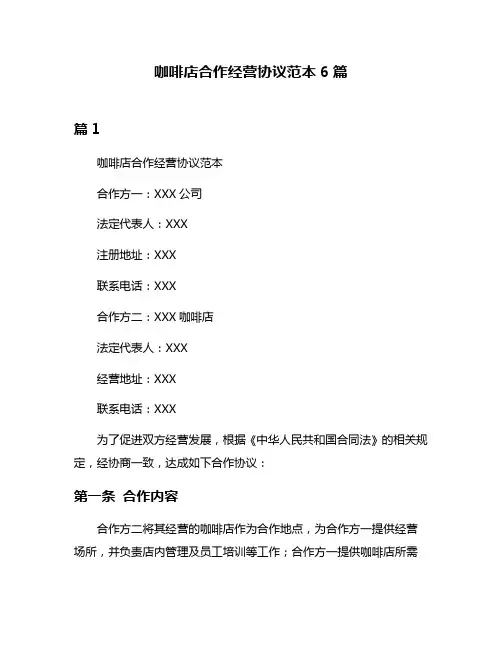 咖啡店合作经营协议范本 6 篇

篇 1

咖啡店合作经营协议范本

合作方一：XXX 公司

法定代表人：XXX

注册地址：XXX

联系电话：XXX

合作方二：XXX 咖啡店

法定代表人：XXX

经营地址：XXX

联系电话：XXX

为了促进双方经营发展，根据《中华人民共和国合同法》的相关规定，经协商一致，达成如下合作协议：

第一条 合作内容

合作方二将其经营的咖啡店作为合作地点，为合作方一提供经营场所，并负责店内管理及员工培训等工作；合作方一提供咖啡店所需